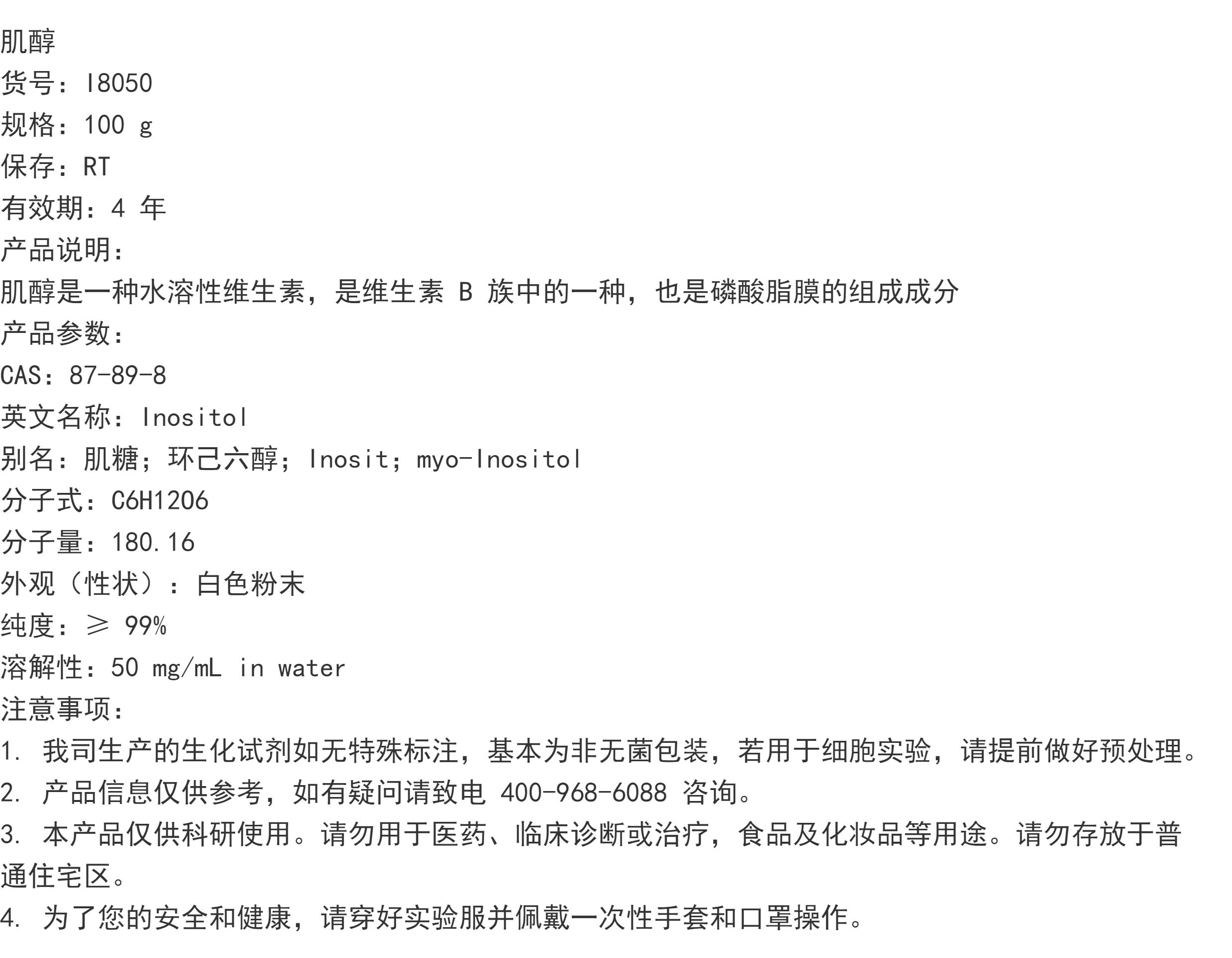 肌醇
货号：I8050
规格：100 g
保存：RT
有效期：4 年
产品说明：
肌醇是一种水溶性维生素，是维生素 B 族中的一种，也是磷酸脂膜的组成成分
产品参数：
CAS：87-89-8
英文名称：Inositol
别名：肌糖；环己六醇；Inosit；myo-Inositol
分子式：C6H12O6
分子量：180.16
外观（性状）：白色粉末
纯度：≥ 99%
溶解性：50 mg/mL in water
注意事项：
1. 我司生产的生化试剂如无特殊标注，基本为非无菌包装，若用于细胞实验，请提前做好预处理。
2. 产品信息仅供参考，如有疑问请致电 400-968-6088 咨询。
3. 本产品仅供科研使用。请勿用于医药、临床诊断或治疗，食品及化妆品等用途。请勿存放于普通住宅区。
4. 为了您的安全和健康，请穿好实验服并佩戴一次性手套和口罩操作。